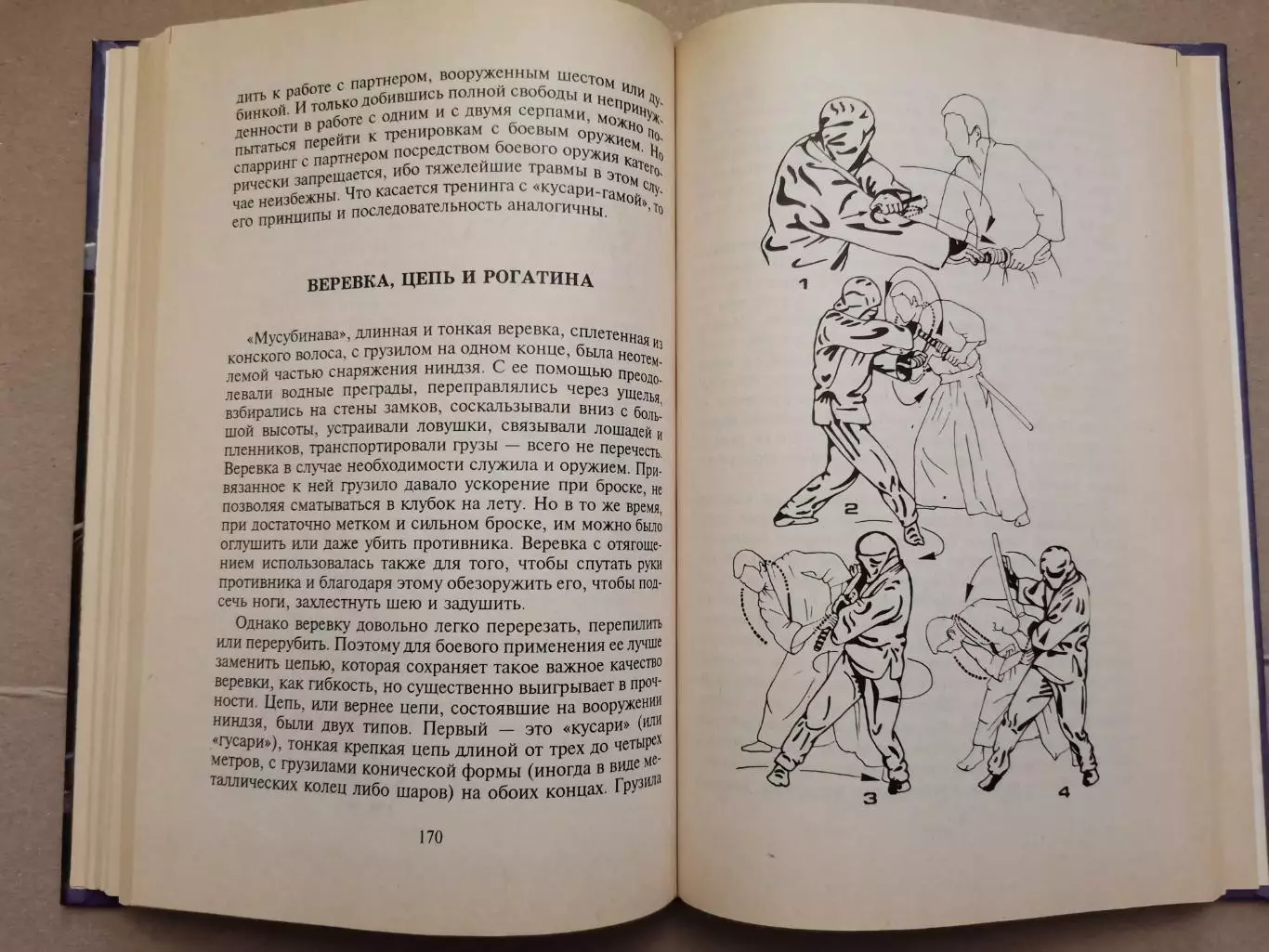 дить к работе с партнером, вооруженным шестом или дубинкой. И только добившись полной свободы и непринужденности в работе с одним и с двумя серпами, можно попытаться перейти к тренировкам с боевым оружием. Но спарринг с партнером посредством боевого оружия категорически запрещается, ибо тяжелейшие травмы в этом случае неизбежны. Что касается тренинга с «кусари-гамой», то его принципы и последовательность аналогичны.

ВЕРЕВКА, ЦЕПЬ И РОГАТИНА

«Мусубинава», длинная и тонкая веревка, сплетенная из конского волоса, с грузилом на одном конце, была неотъемлемой частью снаряжения ниндзя. С ее помощью преодолевали водные преграды, переправлялись через ущелья, взбирались на стены замков, соскальзывали вниз с большой высоты, устраивали ловушки, связывали лошадей и пленников, транспортировали грузы — всего не перечесть. Веревка в случае необходимости служила и оружием. Привязанное к ней грузило давало ускорение при броске, не позволяя сматываться в клубок на лету. Но в то же время, при достаточно метком и сильном броске, им можно было оглушить или даже убить противника. Веревка с отягощением использовалась также для того, чтобы спутать руки противника и благодаря этому обезоружить его, чтобы подсечь ноги, захлестнуть шею и задушить.

Однако веревку довольно легко перерезать, перепилить или перерубить. Поэтому для боевого применения ее лучше заменить цепью, которая сохраняет такое важное качество веревки, как гибкость, но существенно выигрывает в прочности. Цепь, или вернее цепи, состоявшие на вооружении ниндзя, были двух типов. Первый — это «кусари» (или «гусари»), тонкая крепкая цепь длиной от трех до четырех метров, с грузилами конической формы (иногда в виде металлических колец либо шаров) на обоих концах. Грузила

170

1

2

3

4